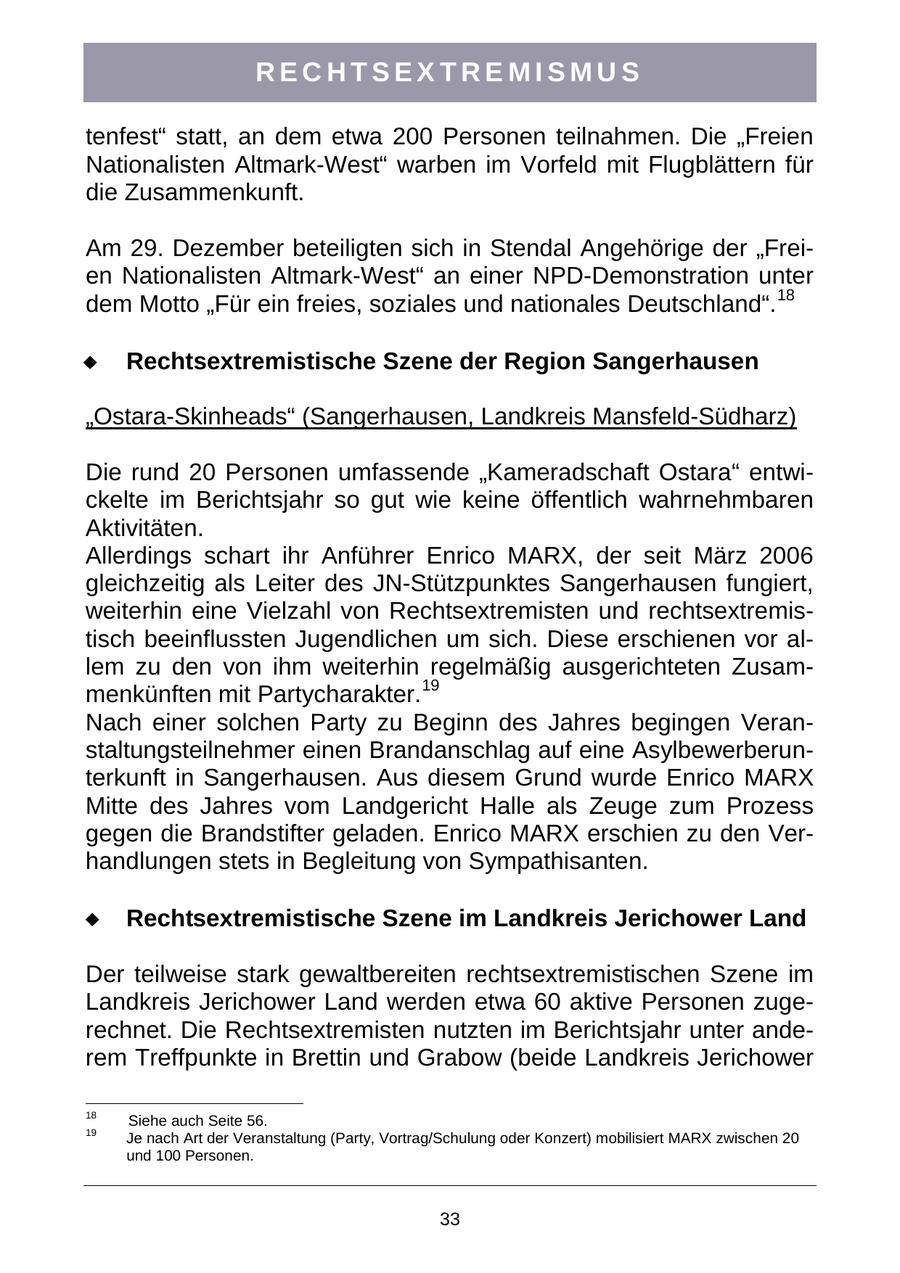 RECHTSEXTREMISMUS

tenfest“ statt, an dem etwa 200 Personen teilnahmen. Die „Freien Nationalisten Altmark-West“ warben im Vorfeld mit Flugblättern für die Zusammenkunft.

Am 29. Dezember beteiligten sich in Stendal Angehörige der „Freien Nationalisten Altmark-West“ an einer NPD-Demonstration unter dem Motto „Für ein freies, soziales und nationales Deutschland“.$^{18}$

◆ Rechtsextremistische Szene der Region Sangerhausen

„Ostara-Skinheads“ (Sangerhausen, Landkreis Mansfeld-Südharz)

Die rund 20 Personen umfassende „Kameradschaft Ostara“ entwickelte im Berichtsjahr so gut wie keine öffentlich wahrnehmbaren Aktivitäten.
Allerdings schart ihr Anführer Enrico MARX, der seit März 2006 gleichzeitig als Leiter des JN-Stützpunktes Sangerhausen fungiert, weiterhin eine Vielzahl von Rechtsextremisten und rechtsextremistisch beeinflussten Jugendlichen um sich. Diese erschienen vor allem zu den von ihm weiterhin regelmäßig ausgerichteten Zusammenkünften mit Partycharakter.$^{19}$
Nach einer solchen Party zu Beginn des Jahres begingen Veranstaltungsteilnehmer einen Brandanschlag auf eine Asylbewerberunterkunft in Sangerhausen. Aus diesem Grund wurde Enrico MARX Mitte des Jahres vom Landgericht Halle als Zeuge zum Prozess gegen die Brandstifter geladen. Enrico MARX erschien zu den Verhandlungen stets in Begleitung von Sympathisanten.

◆ Rechtsextremistische Szene im Landkreis Jerichower Land

Der teilweise stark gewaltbereiten rechtsextremistischen Szene im Landkreis Jerichower Land werden etwa 60 aktive Personen zugerechnet. Die Rechtsextremisten nutzten im Berichtsjahr unter anderem Treffpunkte in Brettin und Grabow (beide Landkreis Jerichower

$^{18}$ Siehe auch Seite 56.
$^{19}$ Je nach Art der Veranstaltung (Party, Vortrag/Schulung oder Konzert) mobilisiert MARX zwischen 20 und 100 Personen.

33